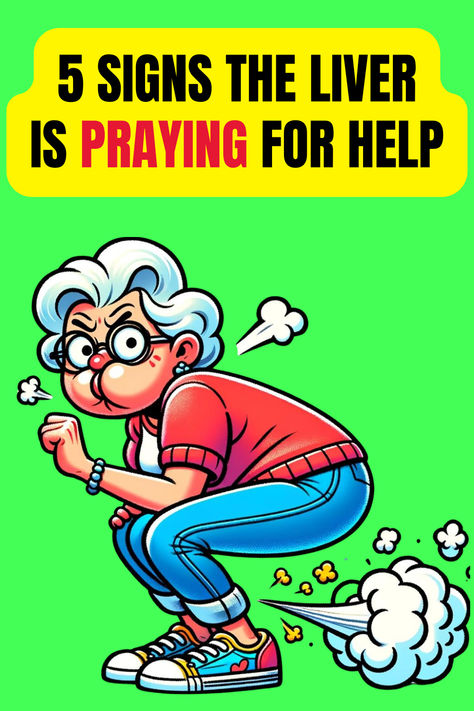 5 SIGNS THE LIVER IS PRAYING FOR HELP